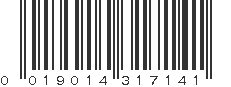 0 019014 317141